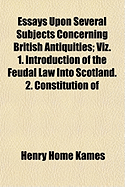 Essays Upon Several Subjects Concerning British Antiquities; Viz. 1. Introduction of the Feudal Law Into Scotland. 2. Constitution of

Henry Home Kames